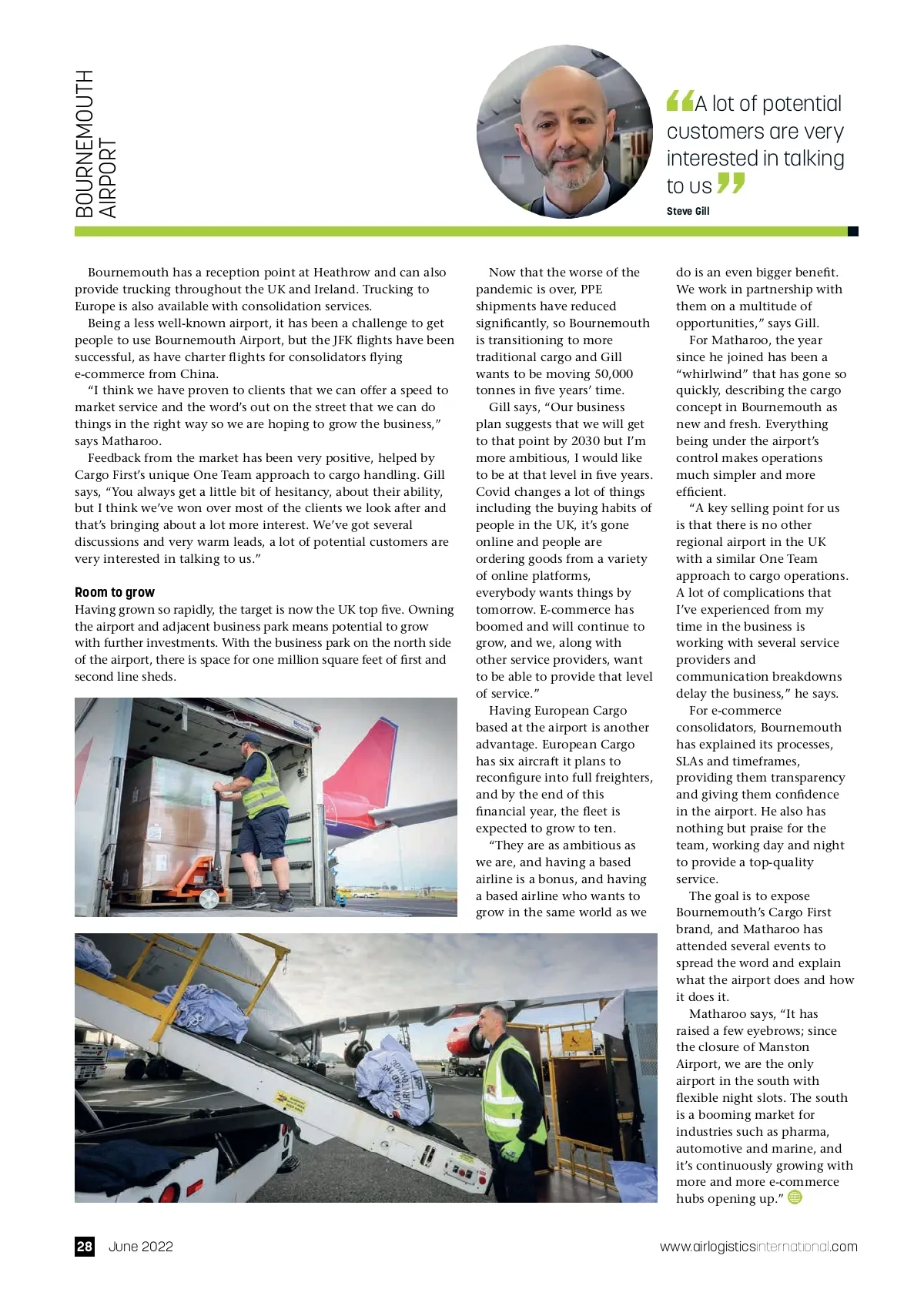 BOURNEMOUTH AIRPORT

“A lot of potential customers are very interested in talking to us”
Steve Gill

Bournemouth has a reception point at Heathrow and can also provide trucking throughout the UK and Ireland. Trucking to Europe is also available with consolidation services.

Being a less well-known airport, it has been a challenge to get people to use Bournemouth Airport, but the JFK flights have been successful, as have charter flights for consolidators flying e-commerce from China.

“I think we have proven to clients that we can offer a speed to market service and the word’s out on the street that we can do things in the right way so we are hoping to grow the business,” says Matharoo.

Feedback from the market has been very positive, helped by Cargo First’s unique One Team approach to cargo handling. Gill says, “You always get a little bit of hesitancy, about their ability, but I think we’ve won over most of the clients we look after and that’s bringing about a lot more interest. We’ve got several discussions and very warm leads, a lot of potential customers are very interested in talking to us.”

Room to grow
Having grown so rapidly, the target is now the UK top five. Owning the airport and adjacent business park means potential to grow with further investments. With the business park on the north side of the airport, there is space for one million square feet of first and second line sheds.

Now that the worse of the pandemic is over, PPE shipments have reduced significantly, so Bournemouth is transitioning to more traditional cargo and Gill wants to be moving 50,000 tonnes in five years’ time.

Gill says, “Our business plan suggests that we will get to that point by 2030 but I’m more ambitious, I would like to be at that level in five years. Covid changes a lot of things including the buying habits of people in the UK, it’s gone online and people are ordering goods from a variety of online platforms, everybody wants things by tomorrow. E-commerce has boomed and will continue to grow, and we, along with other service providers, want to be able to provide that level of service.”

Having European Cargo based at the airport is another advantage. European Cargo has six aircraft it plans to reconfigure into full freighters, and by the end of this financial year, the fleet is expected to grow to ten.

“They are as ambitious as we are, and having a based airline is a bonus, and having a based airline who wants to grow in the same world as we do is an even bigger benefit. We work in partnership with them on a multitude of opportunities,” says Gill.

For Matharoo, the year since he joined has been a “whirlwind” that has gone so quickly, describing the cargo concept in Bournemouth as new and fresh. Everything being under the airport’s control makes operations much simpler and more efficient.

“A key selling point for us is that there is no other regional airport in the UK with a similar One Team approach to cargo operations. A lot of complications that I’ve experienced from my time in the business is working with several service providers and communication breakdowns delay the business,” he says.

For e-commerce consolidators, Bournemouth has explained its processes, SLAs and timeframes, providing them transparency and giving them confidence in the airport. He also has nothing but praise for the team, working day and night to provide a top-quality service.

The goal is to expose Bournemouth’s Cargo First brand, and Matharoo has attended several events to spread the word and explain what the airport does and how it does it.

Matharoo says, “It has raised a few eyebrows; since the closure of Manston Airport, we are the only airport in the south with flexible night slots. The south is a booming market for industries such as pharma, automotive and marine, and it’s continuously growing with more and more e-commerce hubs opening up.”

28 June 2022 www.airlogisticsinternational.com